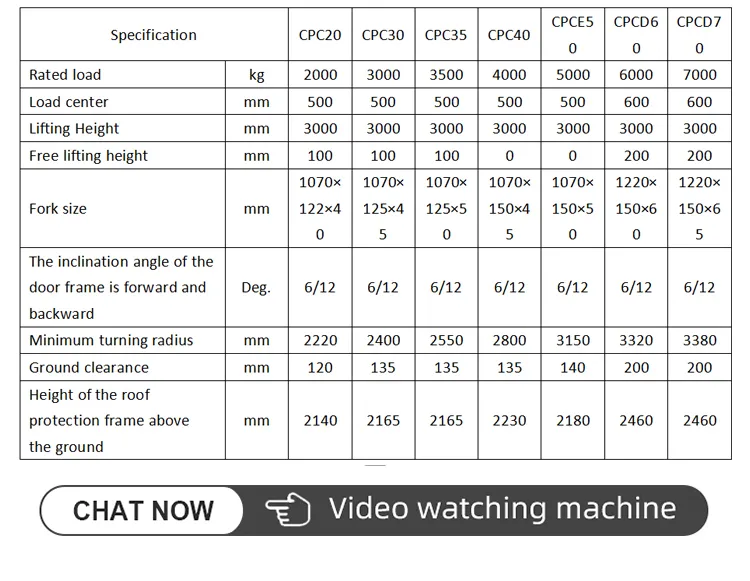 | Specification | | CPC20 | CPC30 | CPC35 | CPC40 | CPCE50 | CPCD60 | CPCD70 |
|---|---|---|---|---|---|---|---|---|
| Rated load | kg | 2000 | 3000 | 3500 | 4000 | 5000 | 6000 | 7000 |
| Load center | mm | 500 | 500 | 500 | 500 | 500 | 600 | 600 |
| Lifting Height | mm | 3000 | 3000 | 3000 | 3000 | 3000 | 3000 | 3000 |
| Free lifting height | mm | 100 | 100 | 100 | 0 | 0 | 200 | 200 |
| Fork size | mm | 1070×122×40 | 1070×125×45 | 1070×125×50 | 1070×150×45 | 1070×150×50 | 1220×150×60 | 1220×150×65 |
| The inclination angle of the door frame is forward and backward | Deg. | 6/12 | 6/12 | 6/12 | 6/12 | 6/12 | 6/12 | 6/12 |
| Minimum turning radius | mm | 2220 | 2400 | 2550 | 2800 | 3150 | 3320 | 3380 |
| Ground clearance | mm | 120 | 135 | 135 | 135 | 140 | 200 | 200 |
| Height of the roof protection frame above the ground | mm | 2140 | 2165 | 2165 | 2230 | 2180 | 2460 | 2460 |

CHAT NOW

Video watching machine